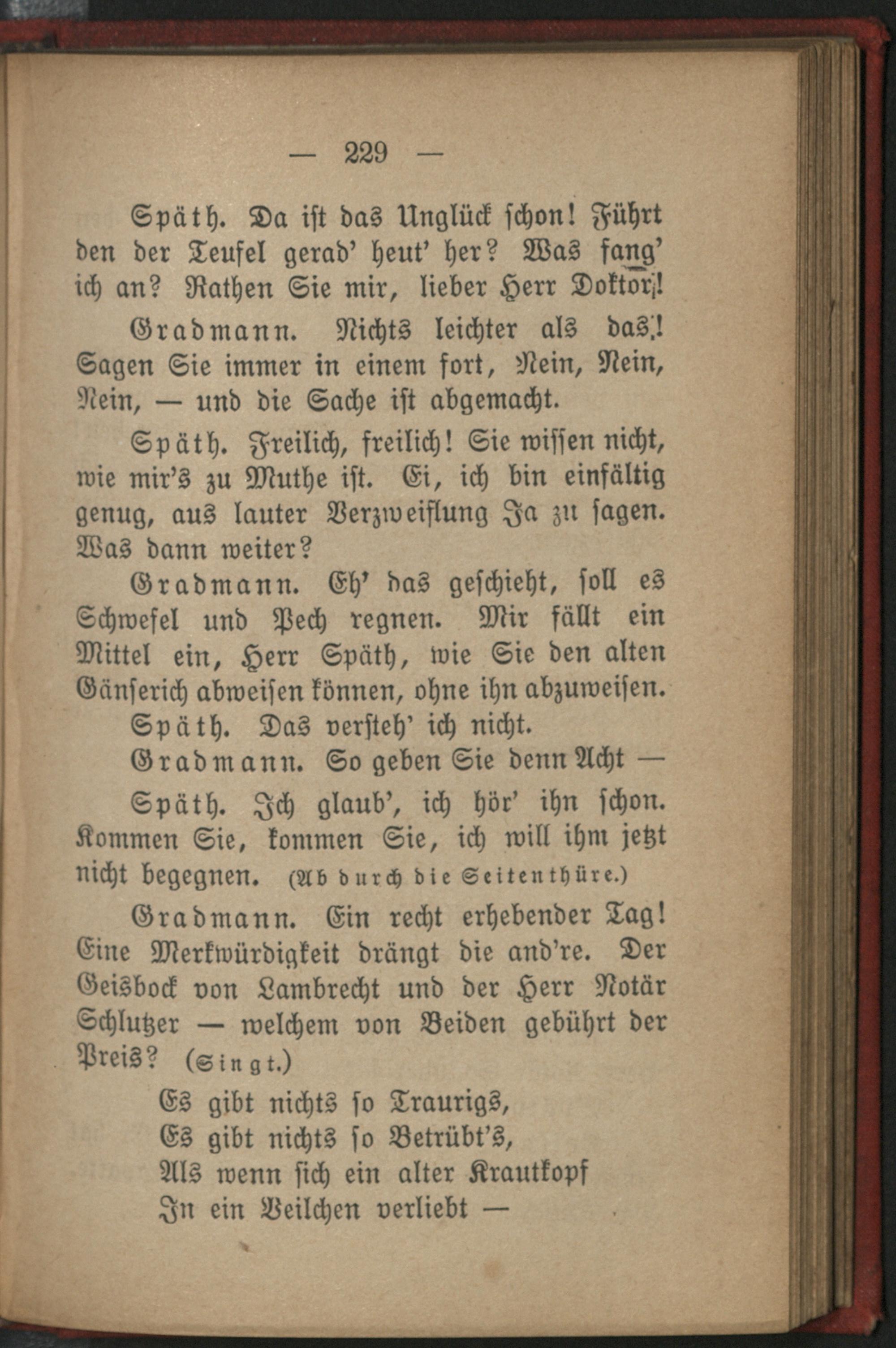 — 229 —

Späth. Da ist das Unglück schon! Führt den der Teufel gerad' heut' her? Was fang' ich an? Rathen Sie mir, lieber Herr Doktor!

Gradmann. Nichts leichter als das! Sagen Sie immer in einem fort, Nein, Nein, Nein, — und die Sache ist abgemacht.

Späth. Freilich, freilich! Sie wissen nicht, wie mir's zu Muthe ist. Ei, ich bin einfältig genug, aus lauter Verzweiflung Ja zu sagen. Was dann weiter?

Gradmann. Eh' das geschieht, soll es Schwefel und Pech regnen. Mir fällt ein Mittel ein, Herr Späth, wie Sie den alten Gänserich abweisen können, ohne ihn abzuweisen.

Späth. Das versteh' ich nicht.

Gradmann. So geben Sie denn Acht —

Späth. Ich glaub', ich hör' ihn schon. Kommen Sie, kommen Sie, ich will ihm jetzt nicht begegnen. (Ab durch die Seitenthüre.)

Gradmann. Ein recht erhebender Tag! Eine Merkwürdigkeit drängt die and're. Der Geisbock von Lambrecht und der Herr Notär Schlutzer — welchem von Beiden gebührt der Preis? (Singt.)

Es gibt nichts so Traurigs,
Es gibt nichts so Betrübt's,
Als wenn sich ein alter Krautkopf
In ein Veilchen verliebt —